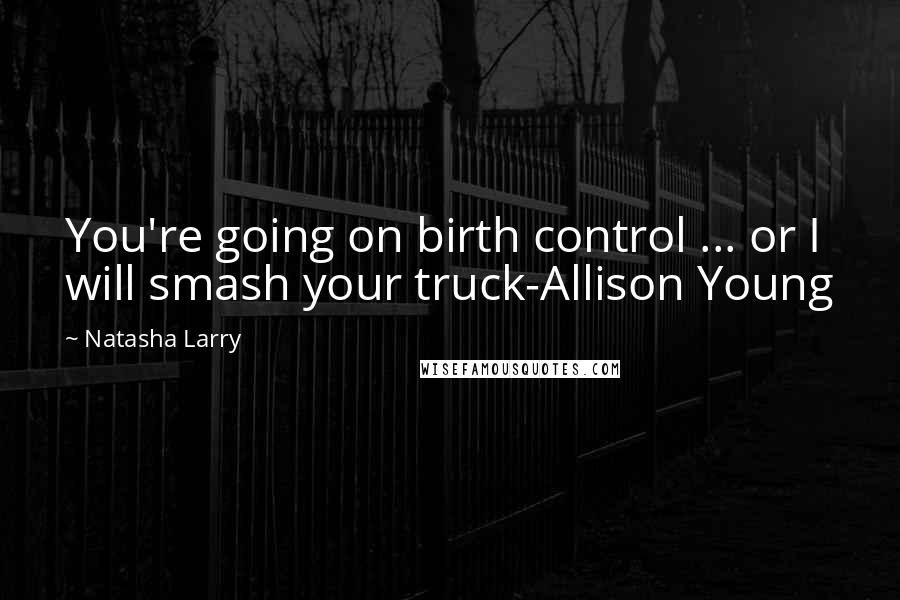 You're going on birth control ... or I will smash your truck-Allison Young

~ Natasha Larry

WISEFAMOUSQUOTES.COM